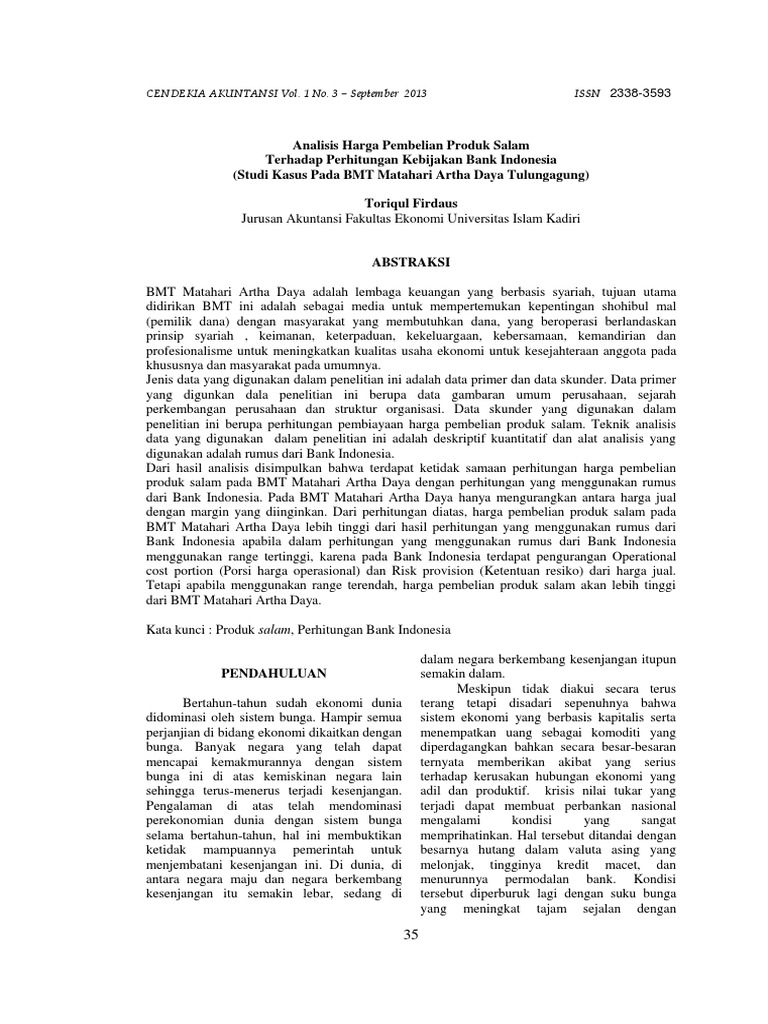 CENDEKIA AKUNTANSI Vol. 1 No. 3 – September 2013 ISSN 2338-3593

Analisis Harga Pembelian Produk Salam
Terhadap Perhitungan Kebijakan Bank Indonesia
(Studi Kasus Pada BMT Matahari Artha Daya Tulungagung)

Toriqul Firdaus
Jurusan Akuntansi Fakultas Ekonomi Universitas Islam Kadiri

ABSTRAKSI

BMT Matahari Artha Daya adalah lembaga keuangan yang berbasis syariah, tujuan utama didirikan BMT ini adalah sebagai media untuk mempertemukan kepentingan shohibul mal (pemilik dana) dengan masyarakat yang membutuhkan dana, yang beroperasi berlandaskan prinsip syariah , keimanan, keterpaduan, kekeluargaan, kebersamaan, kemandirian dan profesionalisme untuk meningkatkan kualitas usaha ekonomi untuk kesejahteraan anggota pada khususnya dan masyarakat pada umumnya.
Jenis data yang digunakan dalam penelitian ini adalah data primer dan data skunder. Data primer yang digunkan dala penelitian ini berupa data gambaran umum perusahaan, sejarah perkembangan perusahaan dan struktur organisasi. Data skunder yang digunakan dalam penelitian ini berupa perhitungan pembiayaan harga pembelian produk salam. Teknik analisis data yang digunakan dalam penelitian ini adalah deskriptif kuantitatif dan alat analisis yang digunakan adalah rumus dari Bank Indonesia.
Dari hasil analisis disimpulkan bahwa terdapat ketidak samaan perhitungan harga pembelian produk salam pada BMT Matahari Artha Daya dengan perhitungan yang menggunakan rumus dari Bank Indonesia. Pada BMT Matahari Artha Daya hanya mengurangkan antara harga jual dengan margin yang diinginkan. Dari perhitungan diatas, harga pembelian produk salam pada BMT Matahari Artha Daya lebih tinggi dari hasil perhitungan yang menggunakan rumus dari Bank Indonesia apabila dalam perhitungan yang menggunakan rumus dari Bank Indonesia menggunakan range tertinggi, karena pada Bank Indonesia terdapat pengurangan Operational cost portion (Porsi harga operasional) dan Risk provision (Ketentuan resiko) dari harga jual. Tetapi apabila menggunakan range terendah, harga pembelian produk salam akan lebih tinggi dari BMT Matahari Artha Daya.

Kata kunci : Produk salam, Perhitungan Bank Indonesia

PENDAHULUAN

Bertahun-tahun sudah ekonomi dunia didominasi oleh sistem bunga. Hampir semua perjanjian di bidang ekonomi dikaitkan dengan bunga. Banyak negara yang telah dapat mencapai kemakmurannya dengan sistem bunga ini di atas kemiskinan negara lain sehingga terus-menerus terjadi kesenjangan. Pengalaman di atas telah mendominasi perekonomian dunia dengan sistem bunga selama bertahun-tahun, hal ini membuktikan ketidak mampuannya pemerintah untuk menjembatani kesenjangan ini. Di dunia, di antara negara maju dan negara berkembang kesenjangan itu semakin lebar, sedang di dalam negara berkembang kesenjangan itupun semakin dalam.

Meskipun tidak diakui secara terus terang tetapi disadari sepenuhnya bahwa sistem ekonomi yang berbasis kapitalis serta menempatkan uang sebagai komoditi yang diperdagangkan bahkan secara besar-besaran ternyata memberikan akibat yang serius terhadap kerusakan hubungan ekonomi yang adil dan produktif. krisis nilai tukar yang terjadi dapat membuat perbankan nasional mengalami kondisi yang sangat memprihatinkan. Hal tersebut ditandai dengan besarnya hutang dalam valuta asing yang melonjak, tingginya kredit macet, dan menurunnya permodalan bank. Kondisi tersebut diperburuk lagi dengan suku bunga yang meningkat tajam sejalan dengan

35